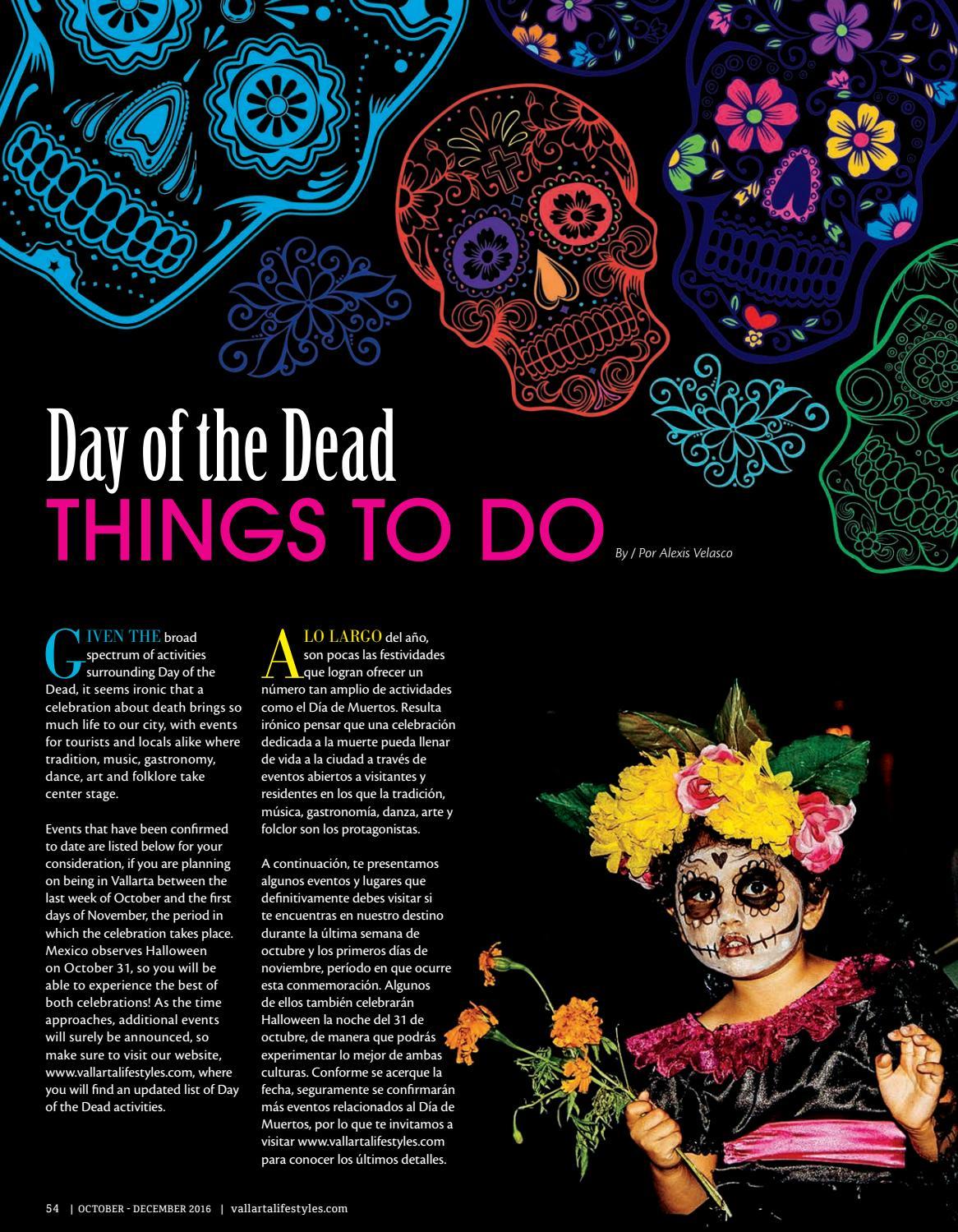 Day of the Dead
THINGS TO DO

By / Por Alexis Velasco

GIVEN THE broad spectrum of activities surrounding Day of the Dead, it seems ironic that a celebration about death brings so much life to our city, with events for tourists and locals alike where tradition, music, gastronomy, dance, art and folklore take center stage.

Events that have been confirmed to date are listed below for your consideration, if you are planning on being in Vallarta between the last week of October and the first days of November, the period in which the celebration takes place. Mexico observes Halloween on October 31, so you will be able to experience the best of both celebrations! As the time approaches, additional events will surely be announced, so make sure to visit our website, www.vallartalifestyles.com, where you will find an updated list of Day of the Dead activities.

A LO LARGO del año, son pocas las festividades que logran ofrecer un número tan amplio de actividades como el Día de Muertos. Resulta irónico pensar que una celebración dedicada a la muerte pueda llenar de vida a la ciudad a través de eventos abiertos a visitantes y residentes en los que la tradición, música, gastronomía, danza, arte y folclor son los protagonistas.

A continuación, te presentamos algunos eventos y lugares que definitivamente debes visitar si te encuentras en nuestro destino durante la última semana de octubre y los primeros días de noviembre, período en que ocurre esta conmemoración. Algunos de ellos también celebrarán Halloween la noche del 31 de octubre, de manera que podrás experimentar lo mejor de ambas culturas. Conforme se acerque la fecha, seguramente se confirmarán más eventos relacionados al Día de Muertos, por lo que te invitamos a visitar www.vallartalifestyles.com para conocer los últimos detalles.

54 | OCTOBER - DECEMBER 2016 | vallartalifestyles.com